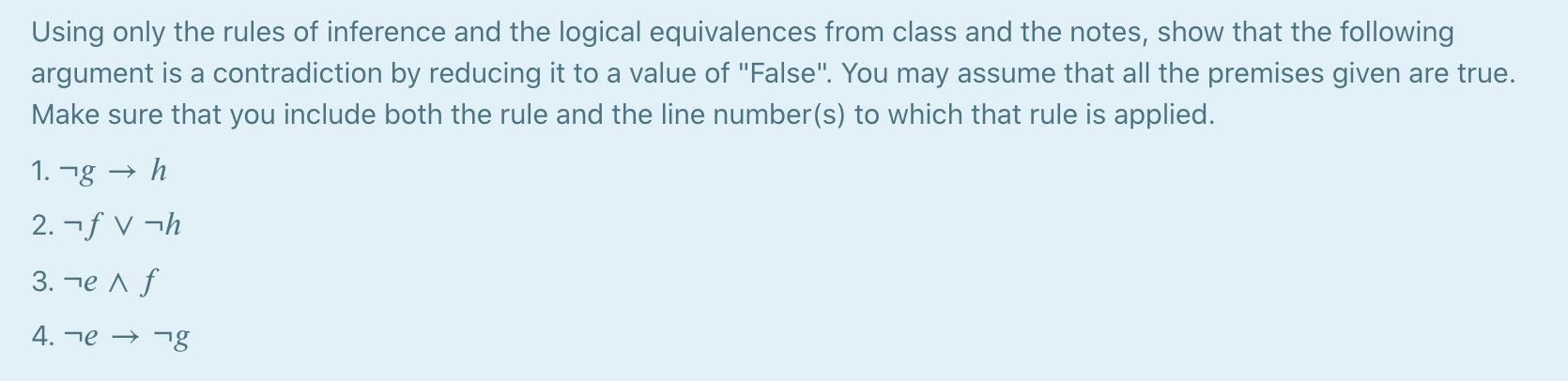 Using only the rules of inference and the logical equivalences from class and the notes, show that the following argument is a contradiction by reducing it to a value of "False". You may assume that all the premises given are true. Make sure that you include both the rule and the line number(s) to which that rule is applied.

1. $\neg g \rightarrow h$

2. $\neg f \vee \neg h$

3. $\neg e \wedge f$

4. $\neg e \rightarrow \neg g$